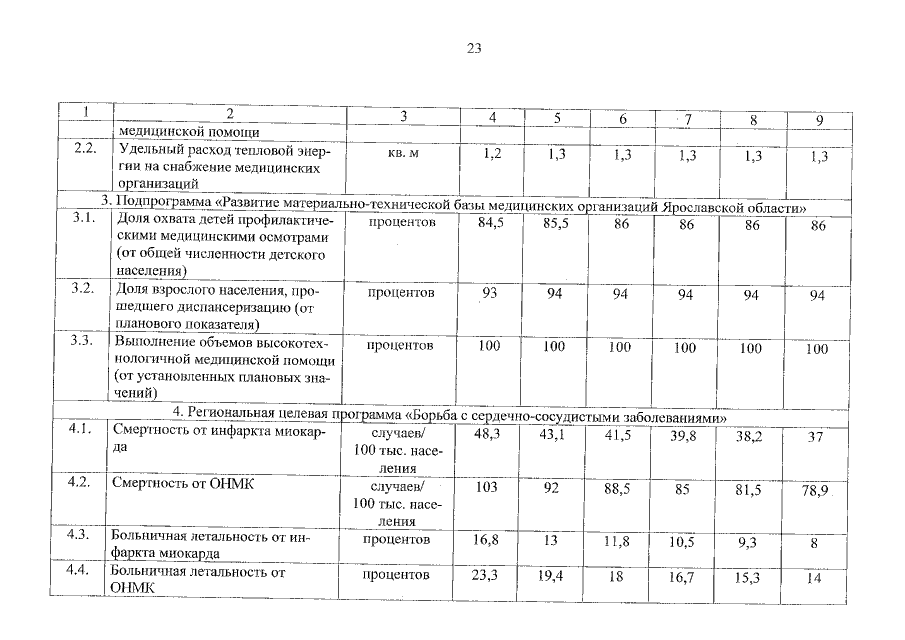 23

| 1 | 2 | 3 | 4 | 5 | 6 | 7 | 8 | 9 |
|---|---|---|---|---|---|---|---|---|
| | медицинской помощи | | | | | | | |
| 2.2. | Удельный расход тепловой энергии на снабжение медицинских организаций | кв. м | 1,2 | 1,3 | 1,3 | 1,3 | 1,3 | 1,3 |
| 3. Подпрограмма «Развитие материально-технической базы медицинских организаций Ярославской области» | | | | | | | | |
| 3.1. | Доля охвата детей профилактическими медицинскими осмотрами (от общей численности детского населения) | процентов | 84,5 | 85,5 | 86 | 86 | 86 | 86 |
| 3.2. | Доля взрослого населения, прошедшего диспансеризацию (от планового показателя) | процентов | 93 | 94 | 94 | 94 | 94 | 94 |
| 3.3. | Выполнение объемов высокотехнологичной медицинской помощи (от установленных плановых значений) | процентов | 100 | 100 | 100 | 100 | 100 | 100 |
| 4. Региональная целевая программа «Борьба с сердечно-сосудистыми заболеваниями» | | | | | | | | |
| 4.1. | Смертность от инфаркта миокарда | случаев/ 100 тыс. населения | 48,3 | 43,1 | 41,5 | 39,8 | 38,2 | 37 |
| 4.2. | Смертность от ОНМК | случаев/ 100 тыс. населения | 103 | 92 | 88,5 | 85 | 81,5 | 78,9 |
| 4.3. | Больничная летальность от инфаркта миокарда | процентов | 16,8 | 13 | 11,8 | 10,5 | 9,3 | 8 |
| 4.4. | Больничная летальность от ОНМК | процентов | 23,3 | 19,4 | 18 | 16,7 | 15,3 | 14 |